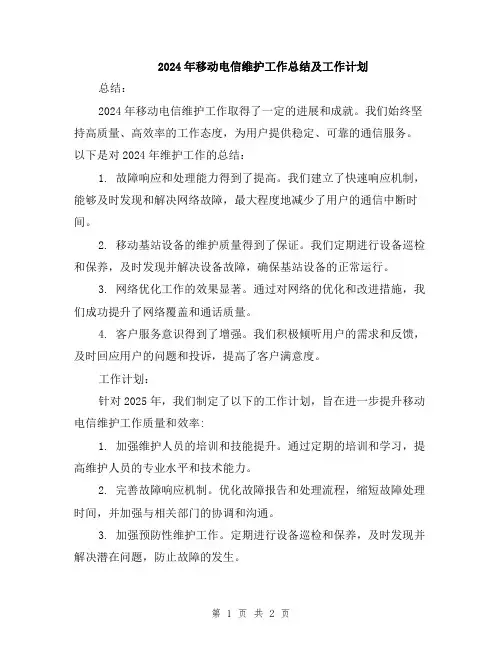 2024年移动电信维护工作总结及工作计划

总结：

2024年移动电信维护工作取得了一定的进展和成就。我们始终坚持高质量、高效率的工作态度，为用户提供稳定、可靠的通信服务。以下是对2024年维护工作的总结：

1. 故障响应和处理能力得到了提高。我们建立了快速响应机制，能够及时发现和解决网络故障，最大程度地减少了用户的通信中断时间。

2. 移动基站设备的维护质量得到了保证。我们定期进行设备巡检和保养，及时发现并解决设备故障，确保基站设备的正常运行。

3. 网络优化工作的效果显著。通过对网络的优化和改进措施，我们成功提升了网络覆盖和通话质量。

4. 客户服务意识得到了增强。我们积极倾听用户的需求和反馈，及时回应用户的问题和投诉，提高了客户满意度。

工作计划：

针对2025年，我们制定了以下的工作计划，旨在进一步提升移动电信维护工作质量和效率：

1. 加强维护人员的培训和技能提升。通过定期的培训和学习，提高维护人员的专业水平和技术能力。

2. 完善故障响应机制。优化故障报告和处理流程，缩短故障处理时间，并加强与相关部门的协调和沟通。

3. 加强预防性维护工作。定期进行设备巡检和保养，及时发现并解决潜在问题，防止故障的发生。

第 1 页 共 2 页